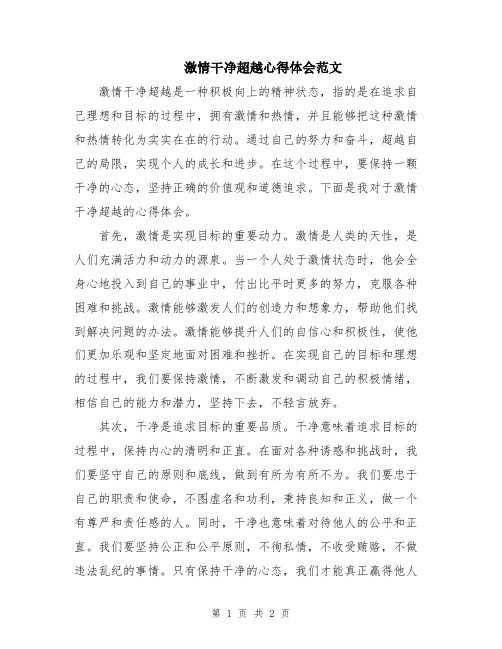 激情干净超越心得体会范文

激情干净超越是一种积极向上的精神状态，指的是在追求自己理想和目标的过程中，拥有激情和热情，并且能够把这种激情和热情转化为实实在在的行动。通过自己的努力和奋斗，超越自己的局限，实现个人的成长和进步。在这个过程中，要保持一颗干净的心态，坚持正确的价值观和道德追求。下面是我对于激情干净超越的心得体会。

首先，激情是实现目标的重要动力。激情是人类的天性，是人们充满活力和动力的源泉。当一个人处于激情状态时，他会全身心地投入到自己的事业中，付出比平时更多的努力，克服各种困难和挑战。激情能够激发人们的创造力和想象力，帮助他们找到解决问题的办法。激情能够提升人们的自信心和积极性，使他们更加乐观和坚定地面对困难和挫折。在实现自己的目标和理想的过程中，我们要保持激情，不断激发和调动自己的积极情绪，相信自己的能力和潜力，坚持下去，不轻言放弃。

其次，干净是追求目标的重要品质。干净意味着追求目标的过程中，保持内心的清明和正直。在面对各种诱惑和挑战时，我们要坚守自己的原则和底线，做到有所为有所不为。我们要忠于自己的职责和使命，不图虚名和功利，秉持良知和正义，做一个有尊严和责任感的人。同时，干净也意味着对待他人的公平和正直。我们要坚持公正和公平原则，不徇私情，不收受贿赂，不做违法乱纪的事情。只有保持干净的心态，我们才能真正赢得他人

第 1 页 共 2 页